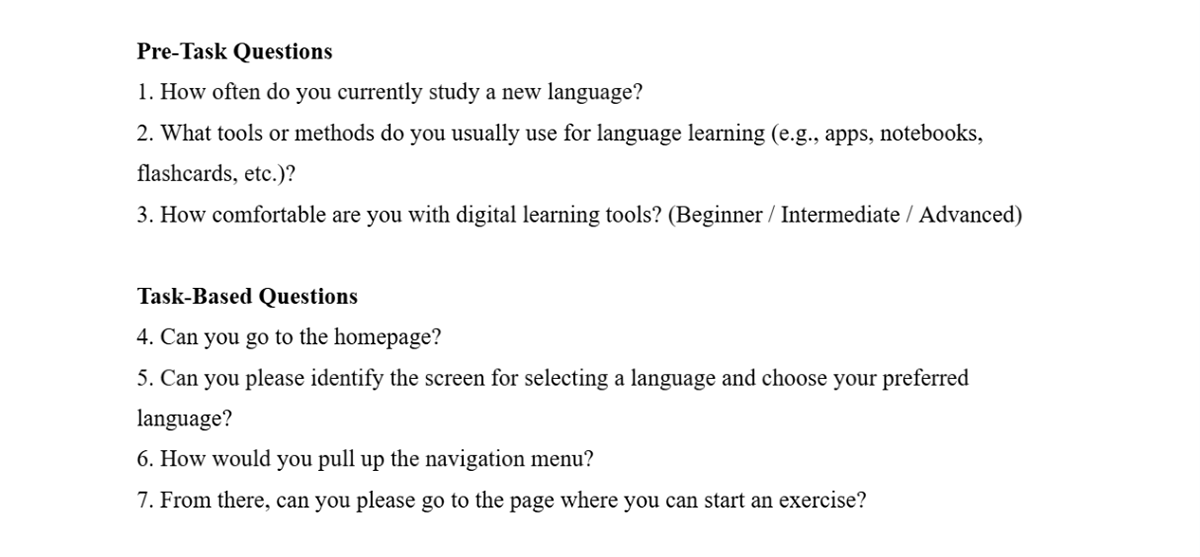 Pre-Task Questions

1. How often do you currently study a new language?

2. What tools or methods do you usually use for language learning (e.g., apps, notebooks, flashcards, etc.)?

3. How comfortable are you with digital learning tools? (Beginner / Intermediate / Advanced)

Task-Based Questions

4. Can you go to the homepage?

5. Can you please identify the screen for selecting a language and choose your preferred language?

6. How would you pull up the navigation menu?

7. From there, can you please go to the page where you can start an exercise?